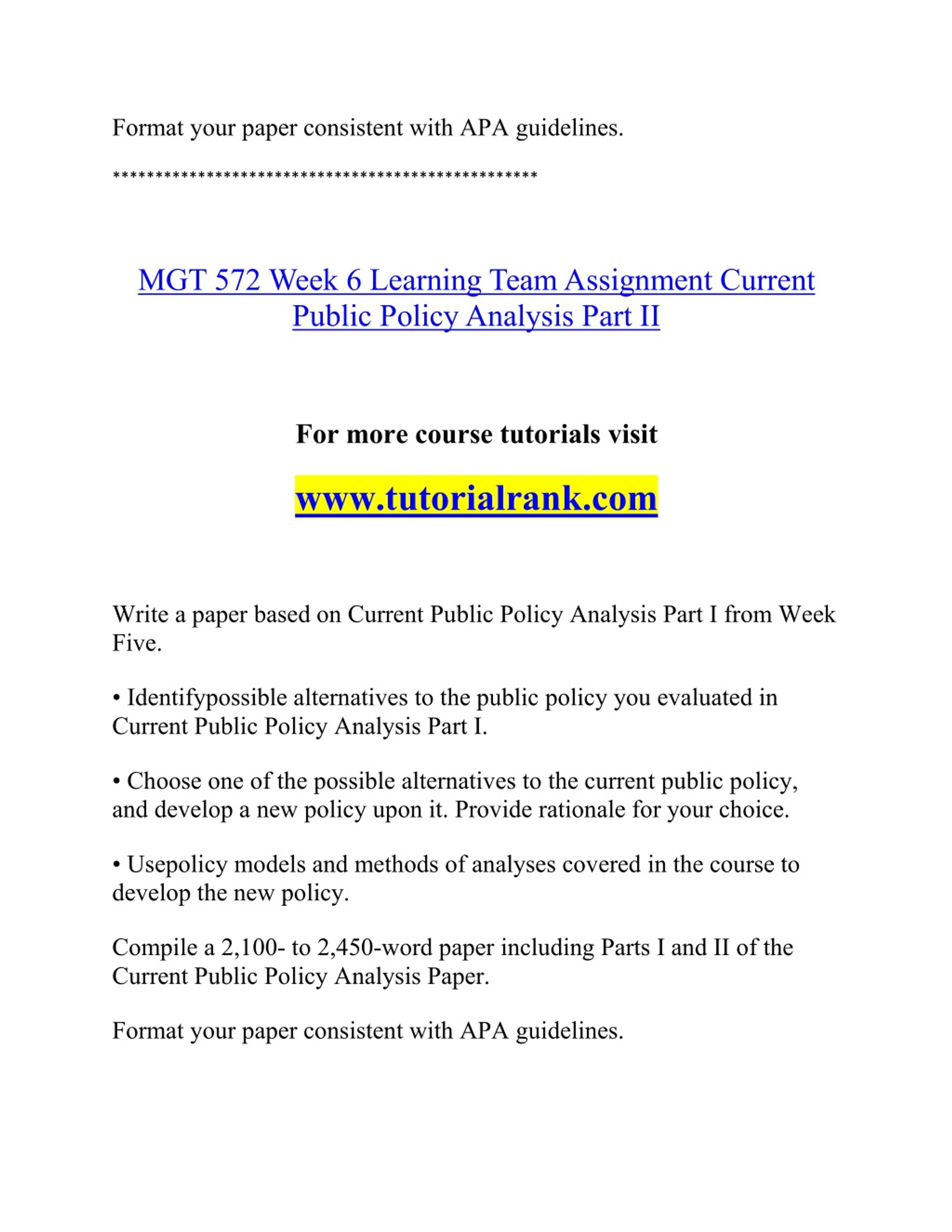 Format your paper consistent with APA guidelines.

**************************************************

MGT 572 Week 6 Learning Team Assignment Current Public Policy Analysis Part II

For more course tutorials visit

www.tutorialrank.com

Write a paper based on Current Public Policy Analysis Part I from Week Five.

• Identifypossible alternatives to the public policy you evaluated in Current Public Policy Analysis Part I.

• Choose one of the possible alternatives to the current public policy, and develop a new policy upon it. Provide rationale for your choice.

• Usepolicy models and methods of analyses covered in the course to develop the new policy.

Compile a 2,100- to 2,450-word paper including Parts I and II of the Current Public Policy Analysis Paper.

Format your paper consistent with APA guidelines.